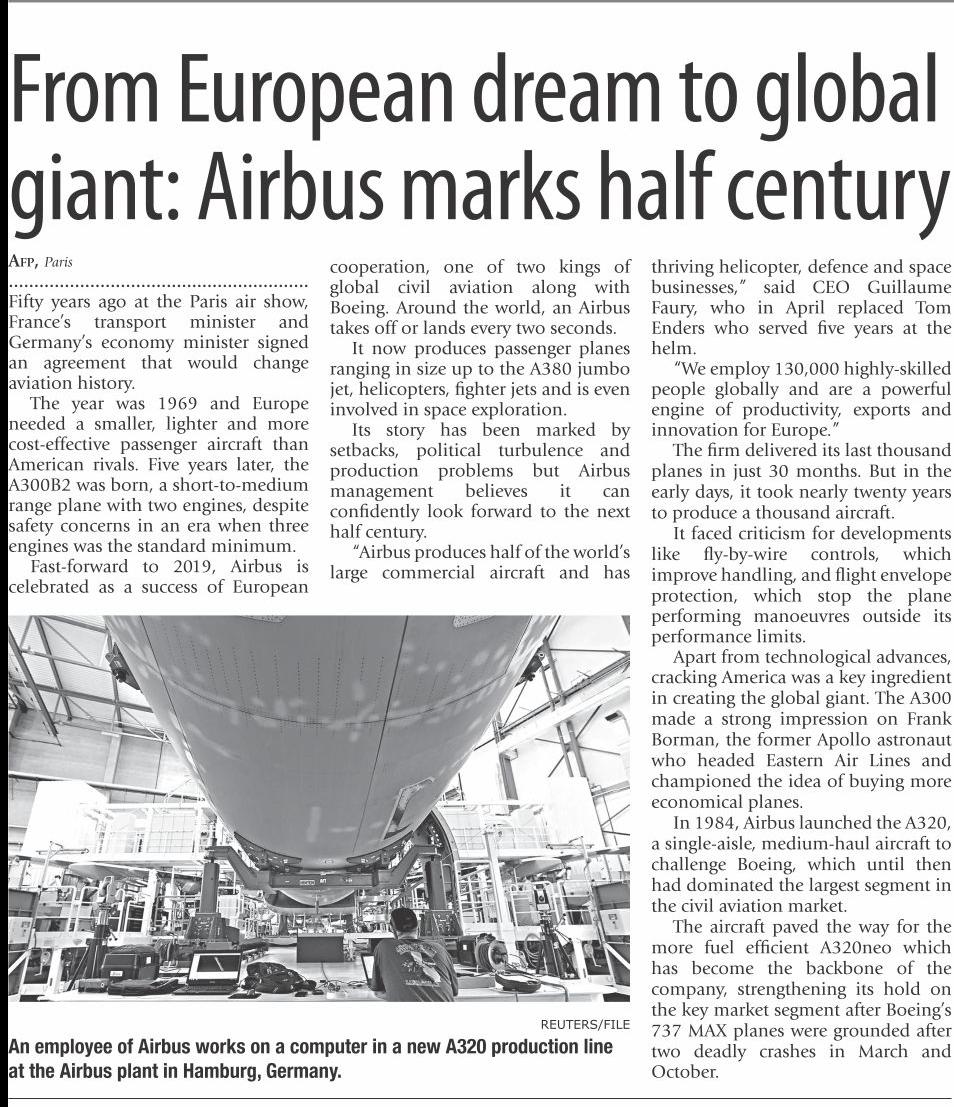 From European dream to global giant: Airbus marks half century

AFP, Paris

Fifty years ago at the Paris air show, France's transport minister and Germany's economy minister signed an agreement that would change aviation history.

The year was 1969 and Europe needed a smaller, lighter and more cost-effective passenger aircraft than American rivals. Five years later, the A300B2 was born, a short-to-medium range plane with two engines, despite safety concerns in an era when three engines was the standard minimum.

Fast-forward to 2019, Airbus is celebrated as a success of European cooperation, one of two kings of global civil aviation along with Boeing. Around the world, an Airbus takes off or lands every two seconds.

It now produces passenger planes ranging in size up to the A380 jumbo jet, helicopters, fighter jets and is even involved in space exploration.

Its story has been marked by setbacks, political turbulence and production problems but Airbus management believes it can confidently look forward to the next half century.

"Airbus produces half of the world's large commercial aircraft and has thriving helicopter, defence and space businesses," said CEO Guillaume Faury, who in April replaced Tom Enders who served five years at the helm.

"We employ 130,000 highly-skilled people globally and are a powerful engine of productivity, exports and innovation for Europe."

The firm delivered its last thousand planes in just 30 months. But in the early days, it took nearly twenty years to produce a thousand aircraft.

It faced criticism for developments like fly-by-wire controls, which improve handling, and flight envelope protection, which stop the plane performing manoeuvres outside its performance limits.

Apart from technological advances, cracking America was a key ingredient in creating the global giant. The A300 made a strong impression on Frank Borman, the former Apollo astronaut who headed Eastern Air Lines and championed the idea of buying more economical planes.

In 1984, Airbus launched the A320, a single-aisle, medium-haul aircraft to challenge Boeing, which until then had dominated the largest segment in the civil aviation market.

The aircraft paved the way for the more fuel efficient A320neo which has become the backbone of the company, strengthening its hold on the key market segment after Boeing's 737 MAX planes were grounded after two deadly crashes in March and October.

REUTERS/FILE
An employee of Airbus works on a computer in a new A320 production line at the Airbus plant in Hamburg, Germany.